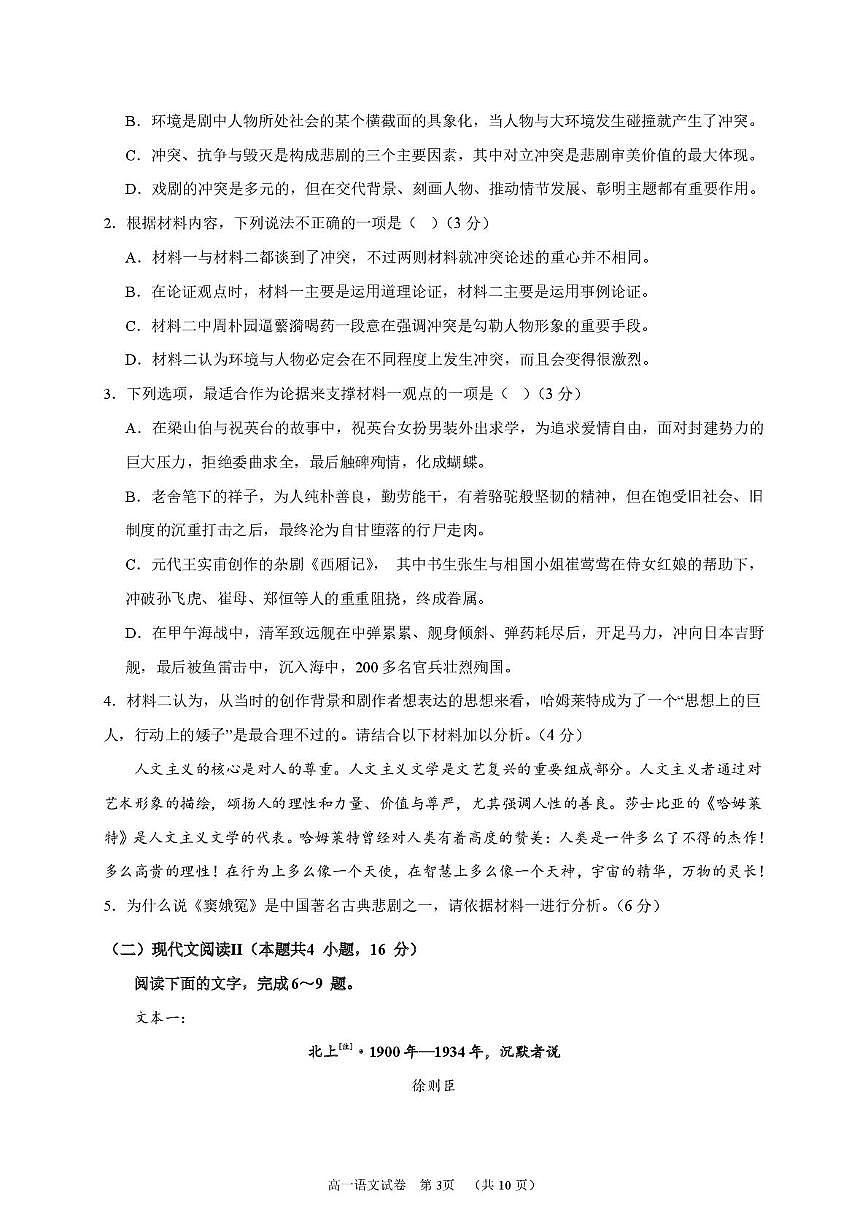 B．环境是剧中人物所处社会的某个横截面的具象化，当人物与大环境发生碰撞就产生了冲突。

C．冲突、抗争与毁灭是构成悲剧的三个主要因素，其中对立冲突是悲剧审美价值的最大体现。

D．戏剧的冲突是多元的，但在交代背景、刻画人物、推动情节发展、彰明主题都有重要作用。

2. 根据材料内容，下列说法不正确的一项是（ ）（3 分）

A．材料一与材料二都谈到了冲突，不过两则材料就冲突论述的重心并不相同。

B．在论证观点时，材料一主要是运用道理论证，材料二主要是运用事例论证。

C．材料二中周朴园逼繁漪喝药一段意在强调冲突是勾勒人物形象的重要手段。

D．材料二认为环境与人物必定会在不同程度上发生冲突，而且会变得很激烈。

3. 下列选项，最适合作为论据来支撑材料一观点的一项是（ ）（3 分）

A．在梁山伯与祝英台的故事中，祝英台女扮男装外出求学，为追求爱情自由，面对封建势力的巨大压力，拒绝委曲求全，最后触碑殉情，化成蝴蝶。

B．老舍笔下的祥子，为人纯朴善良，勤劳能干，有着骆驼般坚韧的精神，但在饱受旧社会、旧制度的沉重打击之后，最终沦为自甘堕落的行尸走肉。

C．元代王实甫创作的杂剧《西厢记》， 其中书生张生与相国小姐崔莺莺在侍女红娘的帮助下，冲破孙飞虎、崔母、郑恒等人的重重阻挠，终成眷属。

D．在甲午海战中，清军致远舰在中弹累累、舰身倾斜、弹药耗尽后，开足马力，冲向日本吉野舰，最后被鱼雷击中，沉入海中，200 多名官兵壮烈殉国。

4. 材料二认为，从当时的创作背景和剧作者想表达的思想来看，哈姆莱特成为了一个“思想上的巨人，行动上的矮子”是最合理不过的。请结合以下材料加以分析。（4 分）

人文主义的核心是对人的尊重。人文主义文学是文艺复兴的重要组成部分。人文主义者通过对艺术形象的描绘，颂扬人的理性和力量、价值与尊严，尤其强调人性的善良。莎士比亚的《哈姆莱特》是人文主义文学的代表。哈姆莱特曾经对人类有着高度的赞美：人类是一件多么了不得的杰作！多么高贵的理性！在行为上多么像一个天使，在智慧上多么像一个天神，宇宙的精华，万物的灵长！

5. 为什么说《窦娥冤》是中国著名古典悲剧之一，请依据材料一进行分析。（6 分）

（二）现代文阅读II（本题共4 小题，16 分）

阅读下面的文字，完成 6～9 题。

文本一：

北上$^{[注]}$·1900 年—1934 年，沉默者说

徐则臣

高一语文试卷 第 3页 （共 10 页）